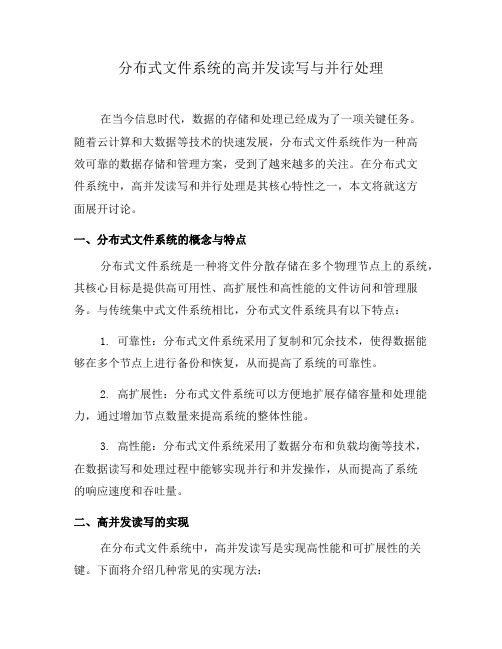 分布式文件系统的高并发读写与并行处理

在当今信息时代，数据的存储和处理已经成为了一项关键任务。随着云计算和大数据等技术的快速发展，分布式文件系统作为一种高效可靠的数据存储和管理方案，受到了越来越多的关注。在分布式文件系统中，高并发读写和并行处理是其核心特性之一，本文将就这方面展开讨论。

一、分布式文件系统的概念与特点

分布式文件系统是一种将文件分散存储在多个物理节点上的系统，其核心目标是提供高可用性、高扩展性和高性能的文件访问和管理服务。与传统集中式文件系统相比，分布式文件系统具有以下特点：

1. 可靠性：分布式文件系统采用了复制和冗余技术，使得数据能够在多个节点上进行备份和恢复，从而提高了系统的可靠性。

2. 高扩展性：分布式文件系统可以方便地扩展存储容量和处理能力，通过增加节点数量来提高系统的整体性能。

3. 高性能：分布式文件系统采用了数据分布和负载均衡等技术，在数据读写和处理过程中能够实现并行和并发操作，从而提高了系统的响应速度和吞吐量。

二、高并发读写的实现

在分布式文件系统中，高并发读写是实现高性能和可扩展性的关键。下面将介绍几种常见的实现方法：